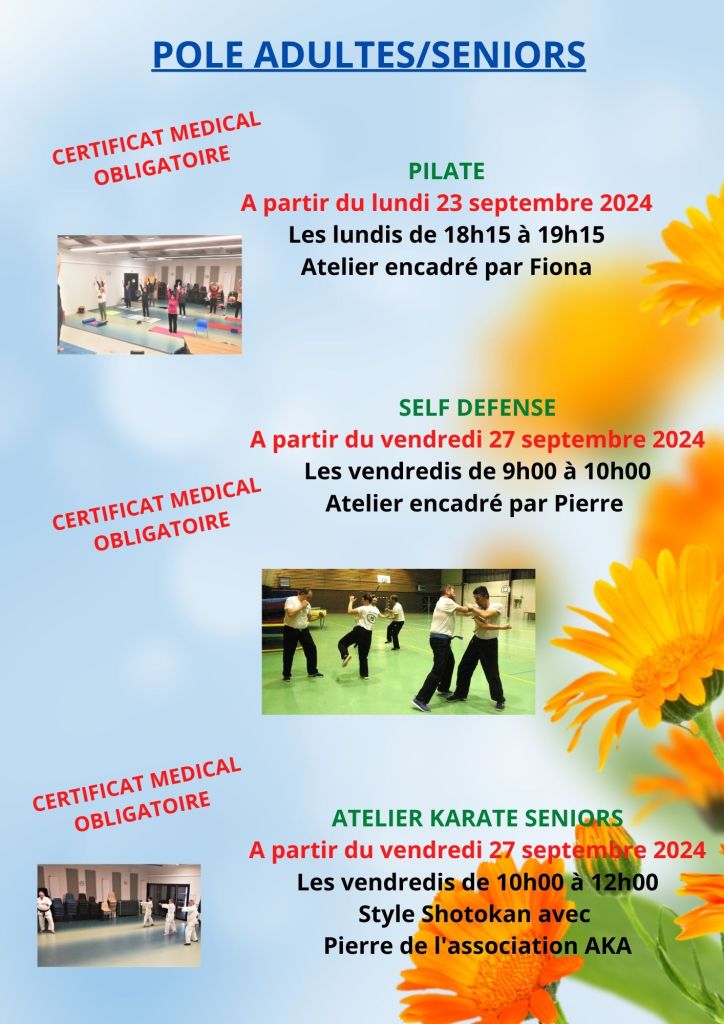 POLE ADULTES/SENIORS

CERTIFICAT MEDICAL OBLIGATOIRE

PILATE
A partir du lundi 23 septembre 2024
Les lundis de 18h15 à 19h15
Atelier encadré par Fiona

SELF DEFENSE
A partir du vendredi 27 septembre 2024
Les vendredis de 9h00 à 10h00
Atelier encadré par Pierre

CERTIFICAT MEDICAL OBLIGATOIRE

CERTIFICAT MEDICAL OBLIGATOIRE

ATELIER KARATE SENIORS
A partir du vendredi 27 septembre 2024
Les vendredis de 10h00 à 12h00
Style Shotokan avec
Pierre de l'association AKA